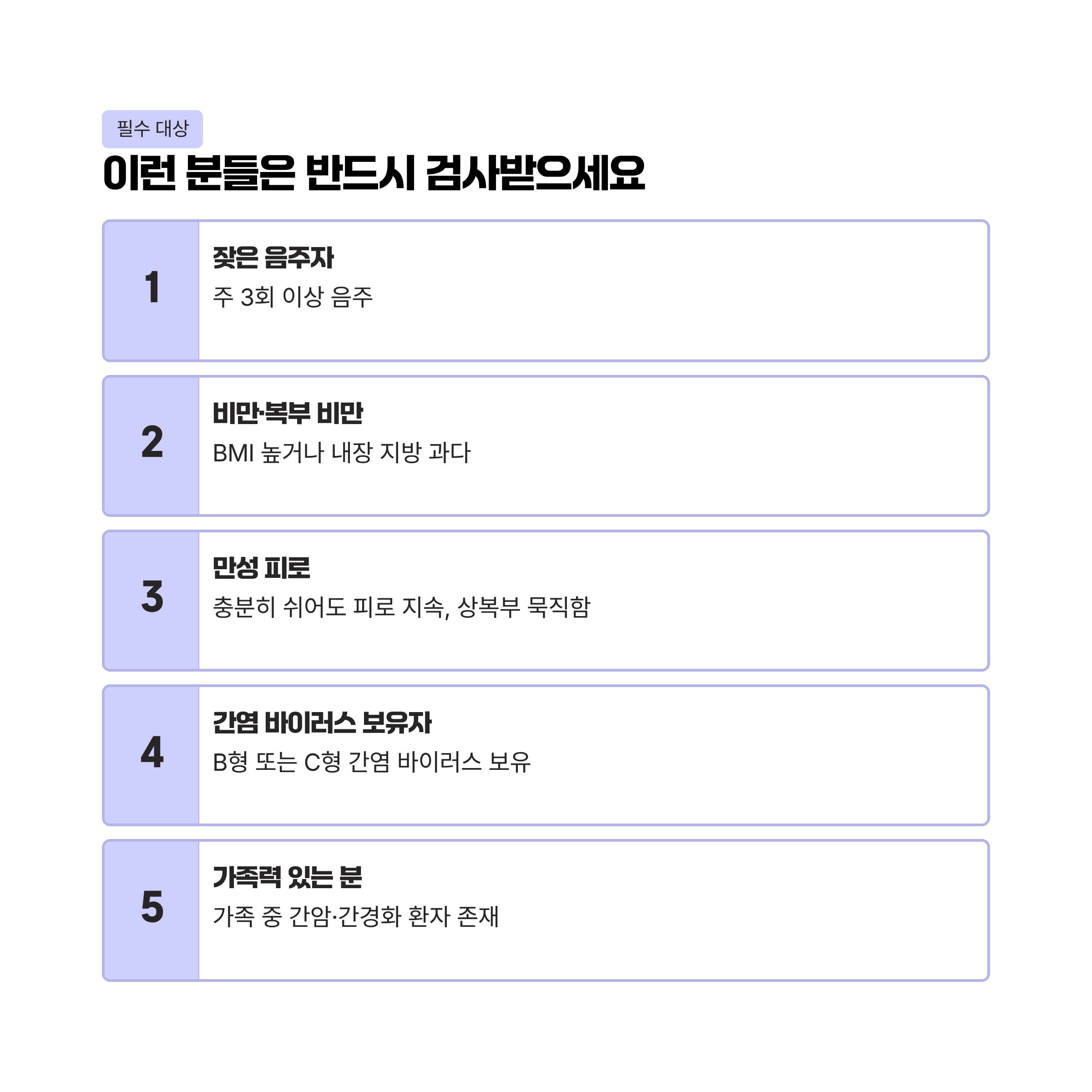 필수 대상

이런 분들은 반드시 검사받으세요

1

잦은 음주자

주 3회 이상 음주

2

비만·복부 비만

BMI 높거나 내장 지방 과다

3

만성 피로

충분히 쉬어도 피로 지속, 상복부 묵직함

4

간염 바이러스 보유자

B형 또는 C형 간염 바이러스 보유

5

가족력 있는 분

가족 중 간암·간경화 환자 존재